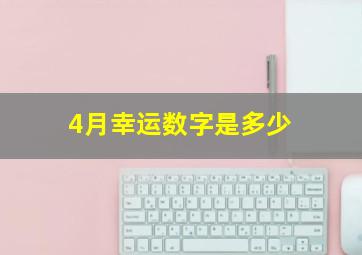 4月幸运数字是多少